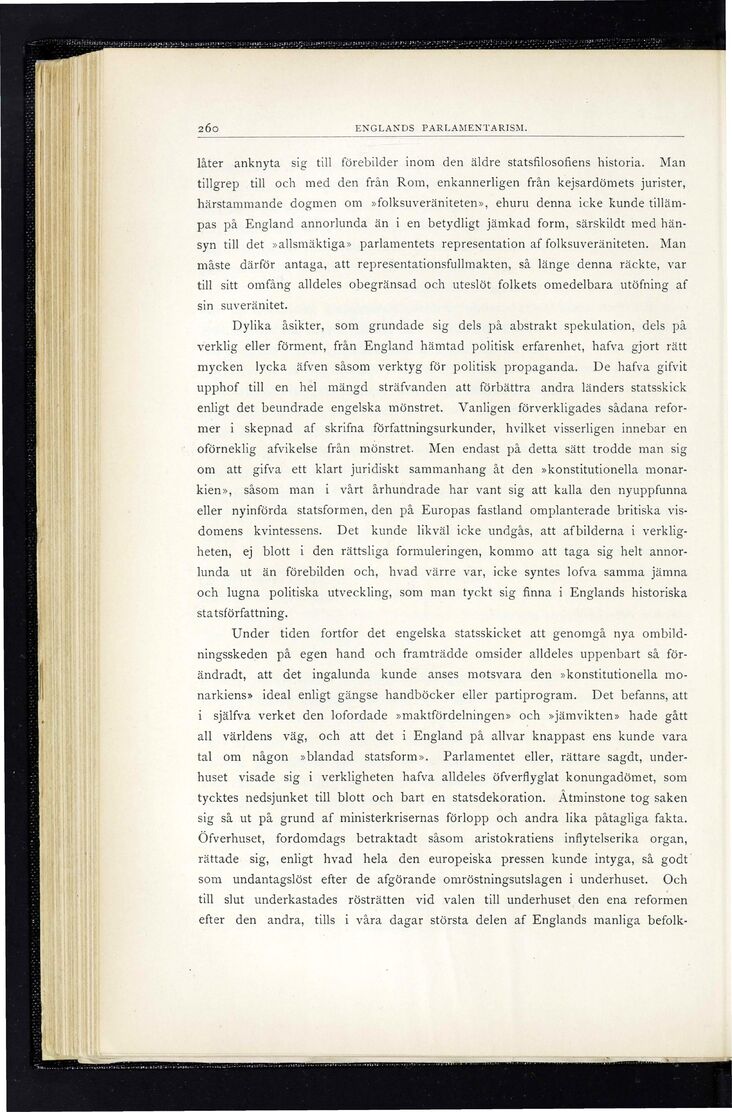 260 ENGLANDS PARLAMENTARISM.

låter anknyta sig till förebilder inom den äldre statsfilosofiens historia. Man tillgrep till och med den från Rom, enkannerligen från kejsardömets jurister, härstammande dogmen om »folksuveräniteten», ehuru denna icke kunde tillämpas på England annorlunda än i en betydligt jämkad form, särskildt med hänsyn till det »allsmäktiga» parlamentets representation af folksuveräniteten. Man måste därför antaga, att representationsfullmakten, så länge denna räckte, var till sitt omfång alldeles obegränsad och uteslöt folkets omedelbara utöfning af sin suveränitet.

Dylika åsikter, som grundade sig dels på abstrakt spekulation, dels på verklig eller förment, från England hämtad politisk erfarenhet, hafva gjort rätt mycken lycka äfven såsom verktyg för politisk propaganda. De hafva gifvit upphof till en hel mängd sträfvanden att förbättra andra länders statsskick enligt det beundrade engelska mönstret. Vanligen förverkligades sådana reformer i skepnad af skrifna författningsurkunder, hvilket visserligen innebar en oförneklig afvikelse från mönstret. Men endast på detta sätt trodde man sig om att gifva ett klart juridiskt sammanhang åt den »konstitutionella monarkien», såsom man i vårt århundrade har vant sig att kalla den nyuppfunna eller nyinförda statsformen, den på Europas fastland omplanterade britiska visdomens kvintessens. Det kunde likväl icke undgås, att afbilderna i verkligheten, ej blott i den rättsliga formuleringen, kommo att taga sig helt annorlunda ut än förebilden och, hvad värre var, icke syntes lofva samma jämna och lugna politiska utveckling, som man tyckt sig finna i Englands historiska statsförfattning.

Under tiden fortfor det engelska statsskicket att genomgå nya ombildningsskeden på egen hand och framträdde omsider alldeles uppenbart så förändradt, att det ingalunda kunde anses motsvara den »konstitutionella monarkiens» ideal enligt gängse handböcker eller partiprogram. Det befanns, att i själfva verket den lofordade »maktfördelningen» och »jämvikten» hade gått all världens väg, och att det i England på allvar knappast ens kunde vara tal om någon »blandad statsform». Parlamentet eller, rättare sagdt, underhuset visade sig i verkligheten hafva alldeles öfverflyglat konungadömet, som tycktes nedsjunket till blott och bart en statsdekoration. Åtminstone tog saken sig så ut på grund af ministerkrisernas förlopp och andra lika påtagliga fakta. Öfverhuset, fordomdags betraktadt såsom aristokratiens inflytelserika organ, rättade sig, enligt hvad hela den europeiska pressen kunde intyga, så godt som undantagslöst efter de afgörande omröstningsutslagen i underhuset. Och till slut underkastades rösträtten vid valen till underhuset den ena reformen efter den andra, tills i våra dagar största delen af Englands manliga befolk-